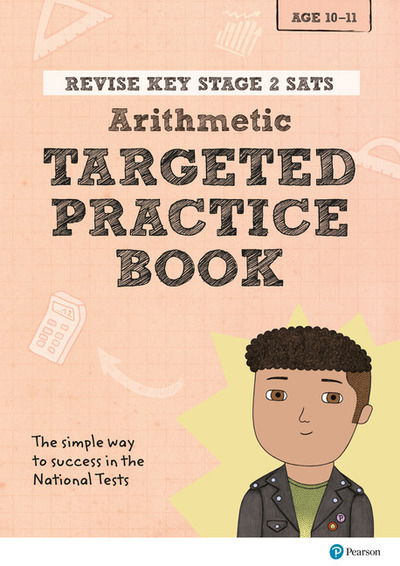 AGE 10–11

REVISE KEY STAGE 2 SATS

Arithmetic

TARGETED PRACTICE BOOK

The simple way to success in the National Tests

Pearson